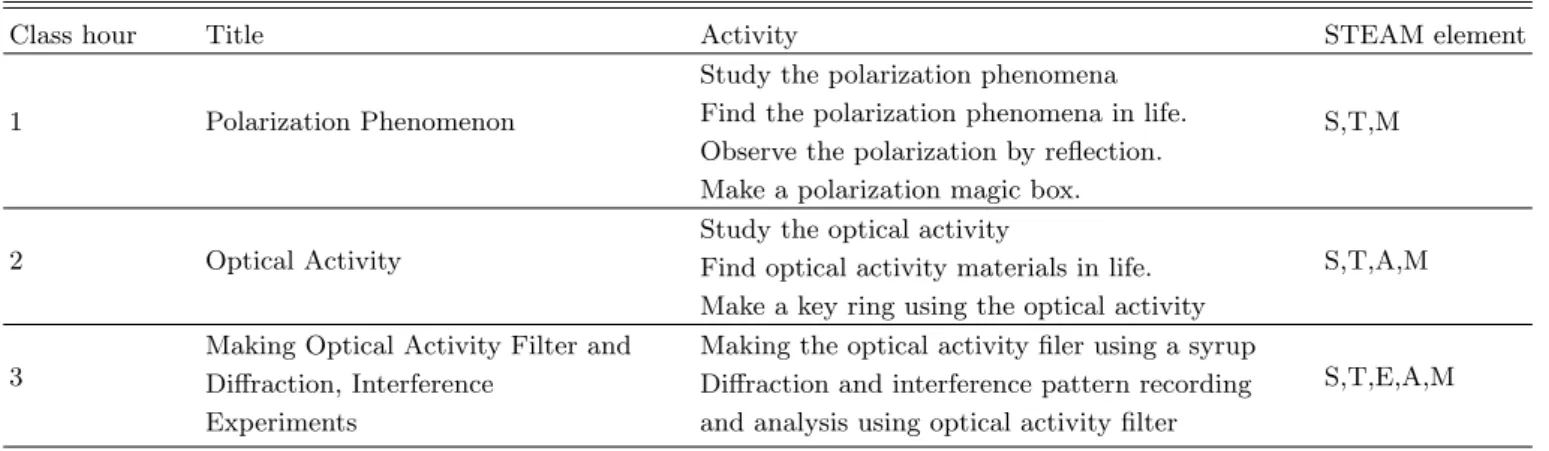 | Class hour | Title | Activity | STEAM element |
|---|---|---|---|
| 1 | Polarization Phenomenon | Study the polarization phenomena Find the polarization phenomena in life. Observe the polarization by reflection. Make a polarization magic box. | S,T,M |
| 2 | Optical Activity | Study the optical activity Find optical activity materials in life. Make a key ring using the optical activity | S,T,A,M |
| 3 | Making Optical Activity Filter and Diffraction, Interference Experiments | Making the optical activity filer using a syrup Diffraction and interference pattern recording and analysis using optical activity filter | S,T,E,A,M |